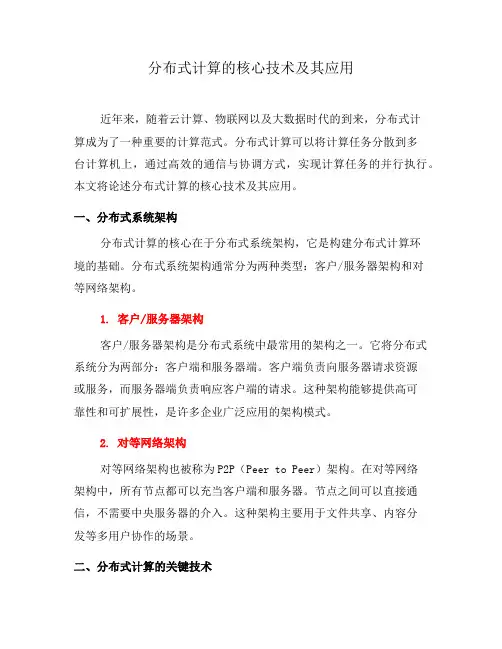 分布式计算的核心技术及其应用

近年来，随着云计算、物联网以及大数据时代的到来，分布式计算成为了一种重要的计算范式。分布式计算可以将计算任务分散到多台计算机上，通过高效的通信与协调方式，实现计算任务的并行执行。本文将论述分布式计算的核心技术及其应用。

一、分布式系统架构

分布式计算的核心在于分布式系统架构，它是构建分布式计算环境的基础。分布式系统架构通常分为两种类型：客户/服务器架构和对等网络架构。

1. 客户/服务器架构

客户/服务器架构是分布式系统中最常用的架构之一。它将分布式系统分为两部分：客户端和服务器端。客户端负责向服务器请求资源或服务，而服务器端负责响应客户端的请求。这种架构能够提供高可靠性和可扩展性，是许多企业广泛应用的架构模式。

2. 对等网络架构

对等网络架构也被称为P2P（Peer to Peer）架构。在对等网络架构中，所有节点都可以充当客户端和服务器。节点之间可以直接通信，不需要中央服务器的介入。这种架构主要用于文件共享、内容分发等多用户协作的场景。

二、分布式计算的关键技术